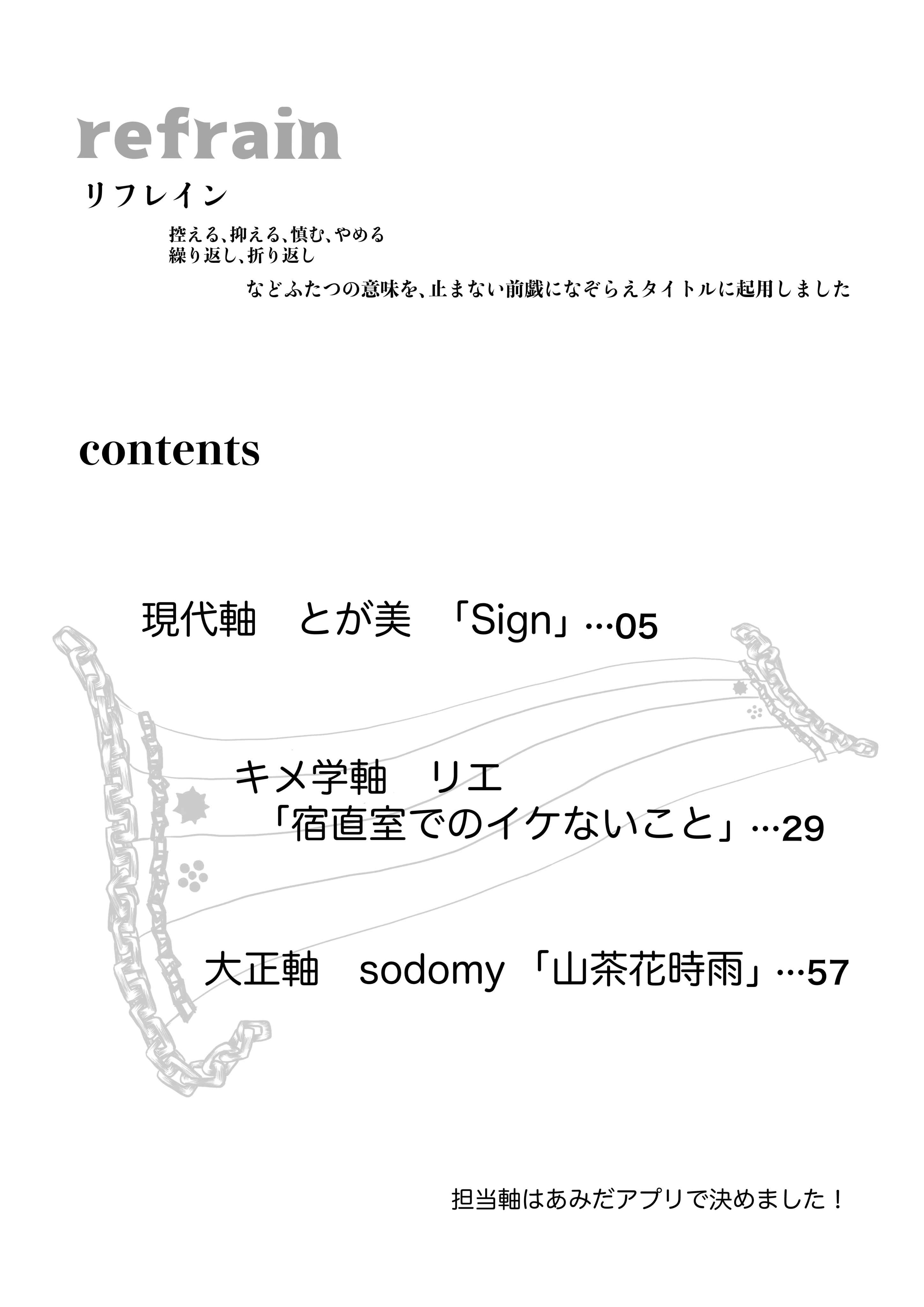 refrain

リフレイン

控える、抑える、慎む、やめる
繰り返し、折り返し

などふたつの意味を、止まない前戯になぞらえタイトルに起用しました

contents

現代軸 とが美 「Sign」…05

キメ学軸 リエ
「宿直室でのイケないこと」…29

大正軸 sodomy 「山茶花時雨」…57

担当軸はあみだアプリで決めました！